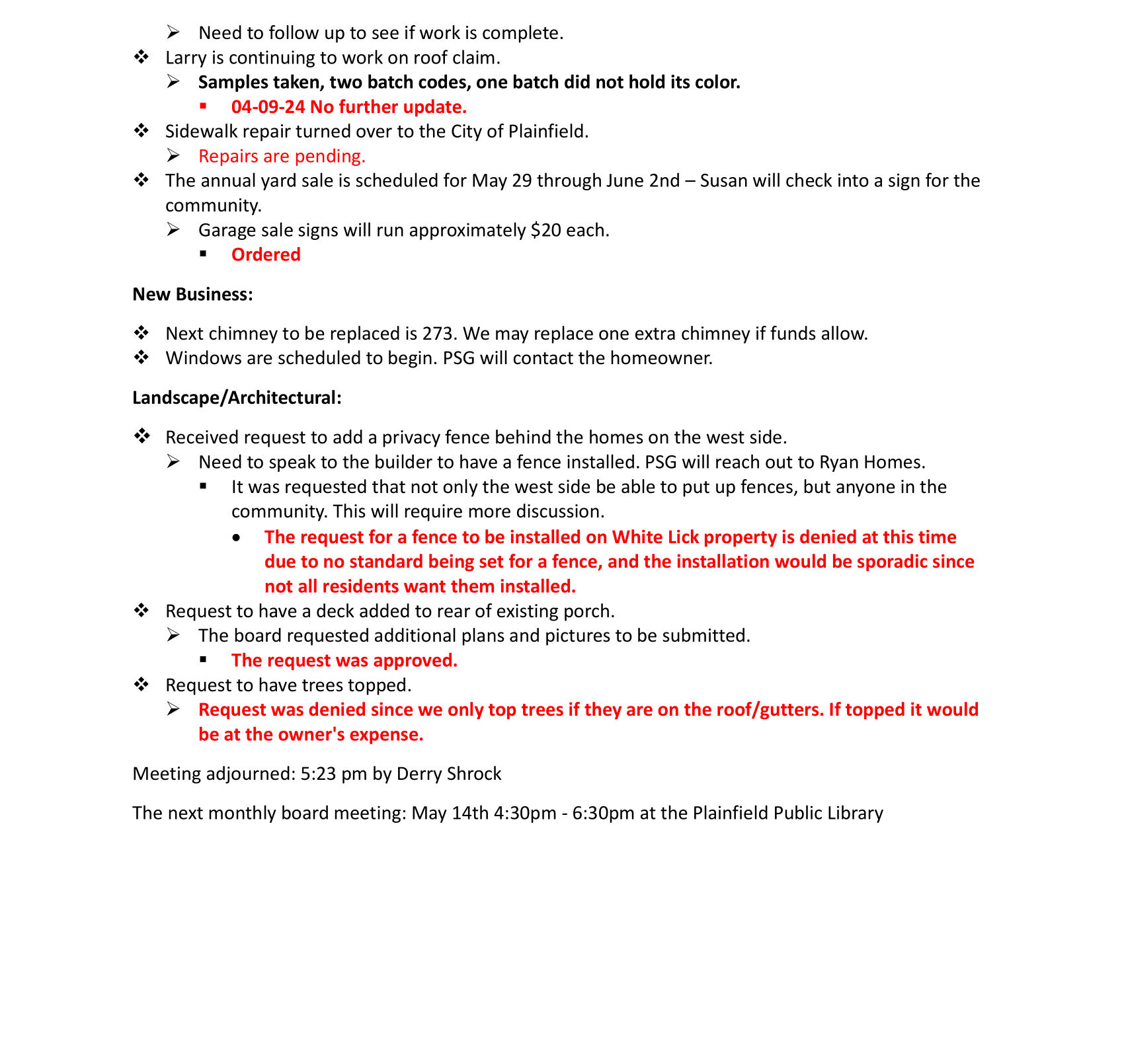 ➢ Need to follow up to see if work is complete.
❖ Larry is continuing to work on roof claim.
➢ Samples taken, two batch codes, one batch did not hold its color.
▪ 04-09-24 No further update.
❖ Sidewalk repair turned over to the City of Plainfield.
➢ Repairs are pending.
❖ The annual yard sale is scheduled for May 29 through June 2nd – Susan will check into a sign for the community.
➢ Garage sale signs will run approximately \$20 each.
▪ Ordered

New Business:

❖ Next chimney to be replaced is 273. We may replace one extra chimney if funds allow.
❖ Windows are scheduled to begin. PSG will contact the homeowner.

Landscape/Architectural:

❖ Received request to add a privacy fence behind the homes on the west side.
➢ Need to speak to the builder to have a fence installed. PSG will reach out to Ryan Homes.
▪ It was requested that not only the west side be able to put up fences, but anyone in the community. This will require more discussion.
• The request for a fence to be installed on White Lick property is denied at this time due to no standard being set for a fence, and the installation would be sporadic since not all residents want them installed.
❖ Request to have a deck added to rear of existing porch.
➢ The board requested additional plans and pictures to be submitted.
▪ The request was approved.
❖ Request to have trees topped.
➢ Request was denied since we only top trees if they are on the roof/gutters. If topped it would be at the owner's expense.

Meeting adjourned: 5:23 pm by Derry Shrock

The next monthly board meeting: May 14th 4:30pm - 6:30pm at the Plainfield Public Library